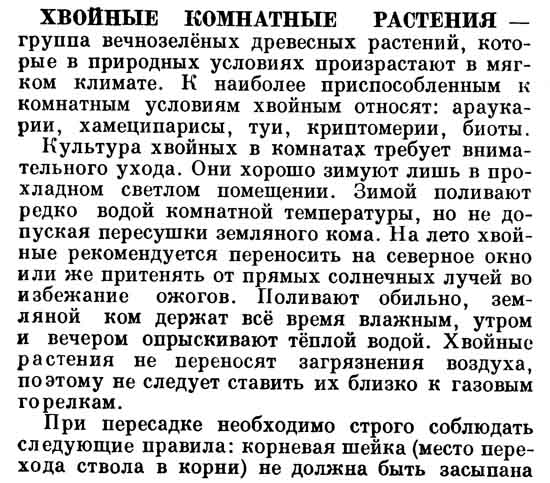 ХВОЙНЫЕ КОМНАТНЫЕ РАСТЕНИЯ — группа вечнозелёных древесных растений, которые в природных условиях произрастают в мягком климате. К наиболее приспособленным к комнатным условиям хвойным относят: араукарии, хамеципарисы, туи, криптомерии, биоты.

Культура хвойных в комнатах требует внимательного ухода. Они хорошо зимуют лишь в прохладном светлом помещении. Зимой поливают редко водой комнатной температуры, но не допуская пересушки земляного кома. На лето хвойные рекомендуется переносить на северное окно или же притенять от прямых солнечных лучей во избежание ожогов. Поливают обильно, земляной ком держат всё время влажным, утром и вечером опрыскивают тёплой водой. Хвойные растения не переносят загрязнения воздуха, поэтому не следует ставить их близко к газовым горелкам.

При пересадке необходимо строго соблюдать следующие правила: корневая шейка (место перехода ствола в корни) не должна быть засыпана